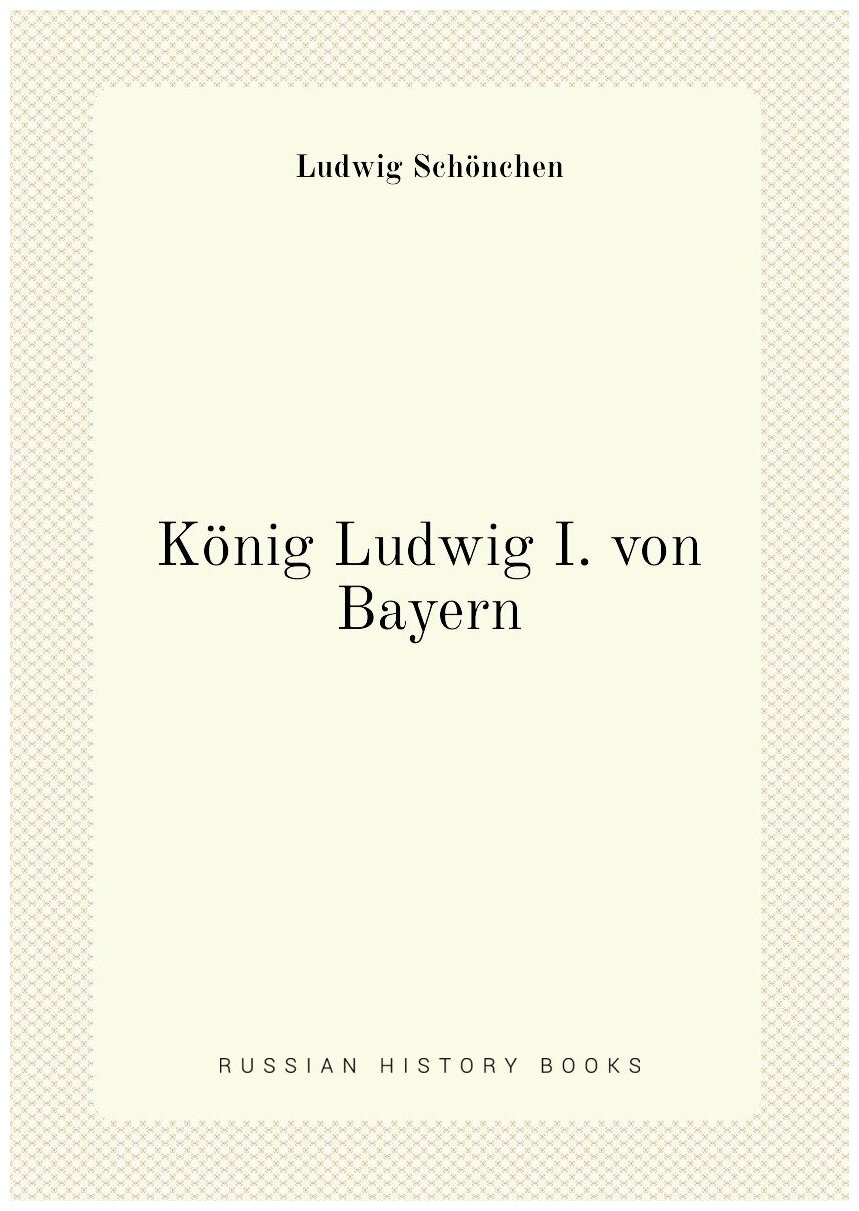 Ludwig Schönchen

König Ludwig I. von Bayern

RUSSIAN HISTORY BOOKS